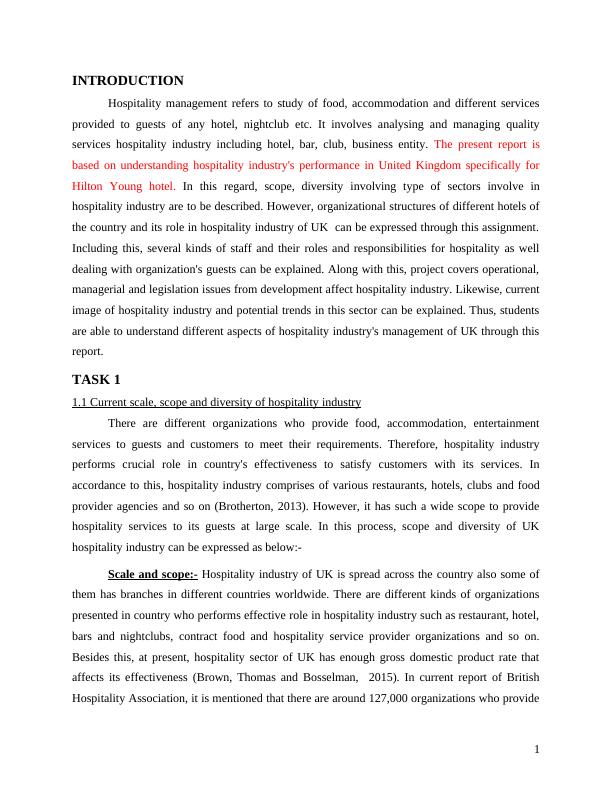 INTRODUCTION

Hospitality management refers to study of food, accommodation and different services provided to guests of any hotel, nightclub etc. It involves analysing and managing quality services hospitality industry including hotel, bar, club, business entity. The present report is based on understanding hospitality industry's performance in United Kingdom specifically for Hilton Young hotel. In this regard, scope, diversity involving type of sectors involve in hospitality industry are to be described. However, organizational structures of different hotels of the country and its role in hospitality industry of UK can be expressed through this assignment. Including this, several kinds of staff and their roles and responsibilities for hospitality as well dealing with organization's guests can be explained. Along with this, project covers operational, managerial and legislation issues from development affect hospitality industry. Likewise, current image of hospitality industry and potential trends in this sector can be explained. Thus, students are able to understand different aspects of hospitality industry's management of UK through this report.

TASK 1

1.1 Current scale, scope and diversity of hospitality industry

There are different organizations who provide food, accommodation, entertainment services to guests and customers to meet their requirements. Therefore, hospitality industry performs crucial role in country's effectiveness to satisfy customers with its services. In accordance to this, hospitality industry comprises of various restaurants, hotels, clubs and food provider agencies and so on (Brotherton, 2013). However, it has such a wide scope to provide hospitality services to its guests at large scale. In this process, scope and diversity of UK hospitality industry can be expressed as below:-

Scale and scope:- Hospitality industry of UK is spread across the country also some of them has branches in different countries worldwide. There are different kinds of organizations presented in country who performs effective role in hospitality industry such as restaurant, hotel, bars and nightclubs, contract food and hospitality service provider organizations and so on. Besides this, at present, hospitality sector of UK has enough gross domestic product rate that affects its effectiveness (Brown, Thomas and Bosselman, 2015). In current report of British Hospitality Association, it is mentioned that there are around 127,000 organizations who provide

1